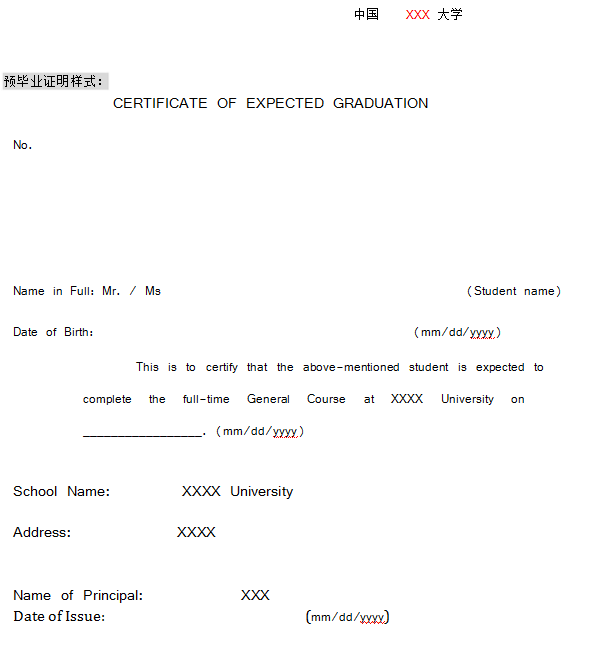 中国 XXX 大学

预毕业证明样式：

CERTIFICATE OF EXPECTED GRADUATION

No.

Name in Full: Mr. / Ms (Student name)

Date of Birth: (mm/dd/yyyy)

This is to certify that the above-mentioned student is expected to complete the full-time General Course at XXXX University on ________________. (mm/dd/yyyy)

School Name: XXXX University

Address: XXXX

Name of Principal: XXX

Date of Issue: (mm/dd/yyyy)